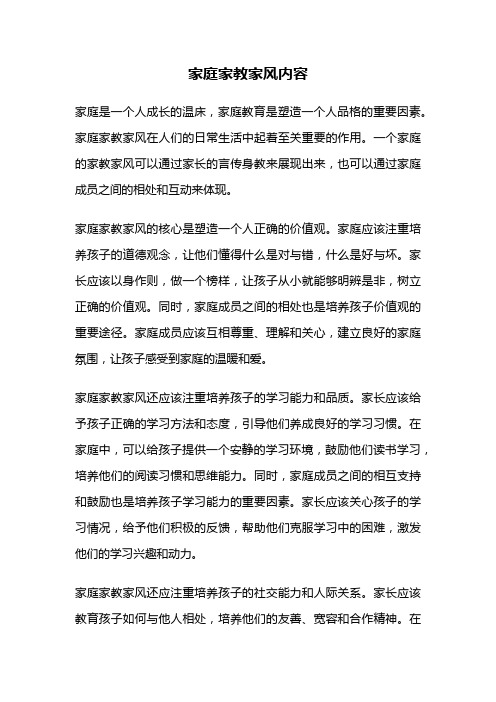 家庭家教家风内容

家庭是一个人成长的温床，家庭教育是塑造一个人品格的重要因素。家庭家教家风在人们的日常生活中起着至关重要的作用。一个家庭的家教家风可以通过家长的言传身教来展现出来，也可以通过家庭成员之间的相处和互动来体现。

家庭家教家风的核心是塑造一个人正确的价值观。家庭应该注重培养孩子的道德观念，让他们懂得什么是对与错，什么是好与坏。家长应该以身作则，做一个榜样，让孩子从小就能够明辨是非，树立正确的价值观。同时，家庭成员之间的相处也是培养孩子价值观的重要途径。家庭成员应该互相尊重、理解和关心，建立良好的家庭氛围，让孩子感受到家庭的温暖和爱。

家庭家教家风还应该注重培养孩子的学习能力和品质。家长应该给予孩子正确的学习方法和态度，引导他们养成良好的学习习惯。在家庭中，可以给孩子提供一个安静的学习环境，鼓励他们读书学习，培养他们的阅读习惯和思维能力。同时，家庭成员之间的相互支持和鼓励也是培养孩子学习能力的重要因素。家长应该关心孩子的学习情况，给予他们积极的反馈，帮助他们克服学习中的困难，激发他们的学习兴趣和动力。

家庭家教家风还应注重培养孩子的社交能力和人际关系。家长应该教育孩子如何与他人相处，培养他们的友善、宽容和合作精神。在